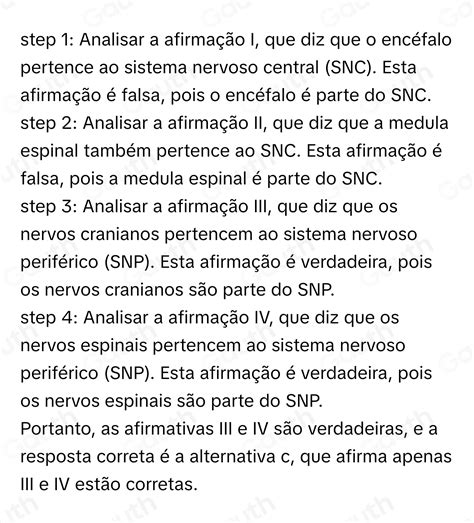 step 1: Analisar a afirmação I, que diz que o encéfalo pertence ao sistema nervoso central (SNC). Esta afirmação é falsa, pois o encéfalo é parte do SNC.
step 2: Analisar a afirmação II, que diz que a medula espinal também pertence ao SNC. Esta afirmação é falsa, pois a medula espinal é parte do SNC.
step 3: Analisar a afirmação III, que diz que os nervos cranianos pertencem ao sistema nervoso periférico (SNP). Esta afirmação é verdadeira, pois os nervos cranianos são parte do SNP.
step 4: Analisar a afirmação IV, que diz que os nervos espinais pertencem ao sistema nervoso periférico (SNP). Esta afirmação é verdadeira, pois os nervos espinais são parte do SNP.
Portanto, as afirmativas III e IV são verdadeiras, e a resposta correta é a alternativa c, que afirma apenas III e IV estão corretas.